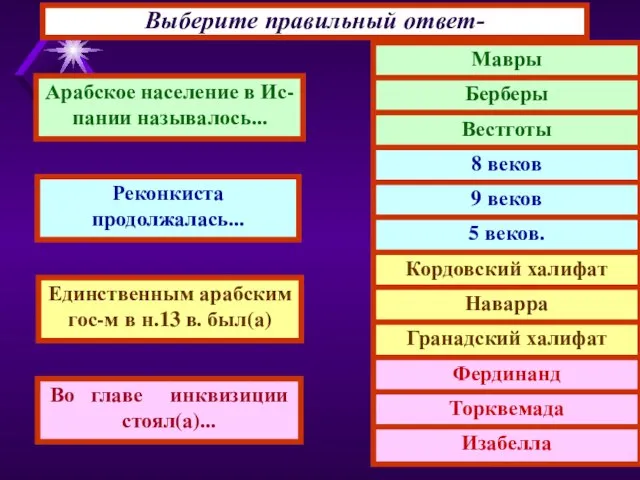 Выберите правильный ответ-

Арабское население в Испании называлось...

Реконкиста продолжалась...

Единственным арабским гос-м в н.13 в. был(а)

Во главе инквизиции стоял(а)...

Мавры

Берберы

Вестготы

8 веков

9 веков

5 веков.

Кордовский халифат

Наварра

Гранадский халифат

Фердинанд

Торквемада

Изабелла